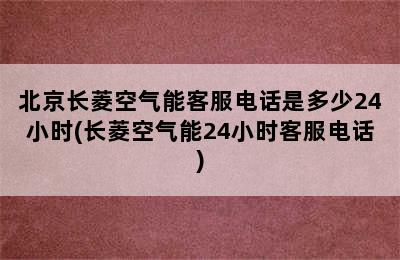 北京长菱空气能客服电话是多少24小时(长菱空气能24小时客服电话)